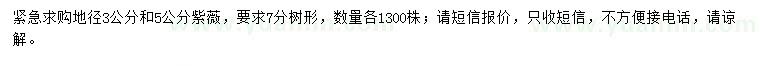 紧急求购地径3公分和5公分紫薇，要求7分树形，数量各1300株；请短信报价，只收短信，不方便接电话，请谅解。